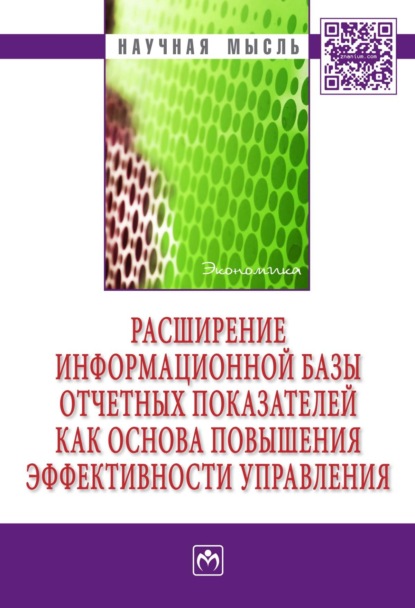 НАУЧНАЯ МЫСЛЬ

znanium.com

Экономика

РАСШИРЕНИЕ ИНФОРМАЦИОННОЙ БАЗЫ ОТЧЕТНЫХ ПОКАЗАТЕЛЕЙ КАК ОСНОВА ПОВЫШЕНИЯ ЭФФЕКТИВНОСТИ УПРАВЛЕНИЯ